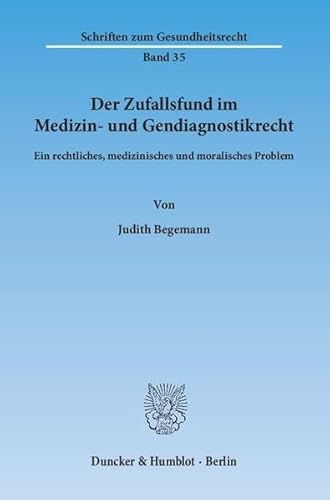 Schriften zum Gesundheitsrecht

Band 35

Der Zufallsfund im Medizin- und Gendiagnostikrecht

Ein rechtliches, medizinisches und moralisches Problem

Von

Judith Begemann

Duncker & Humblot · Berlin